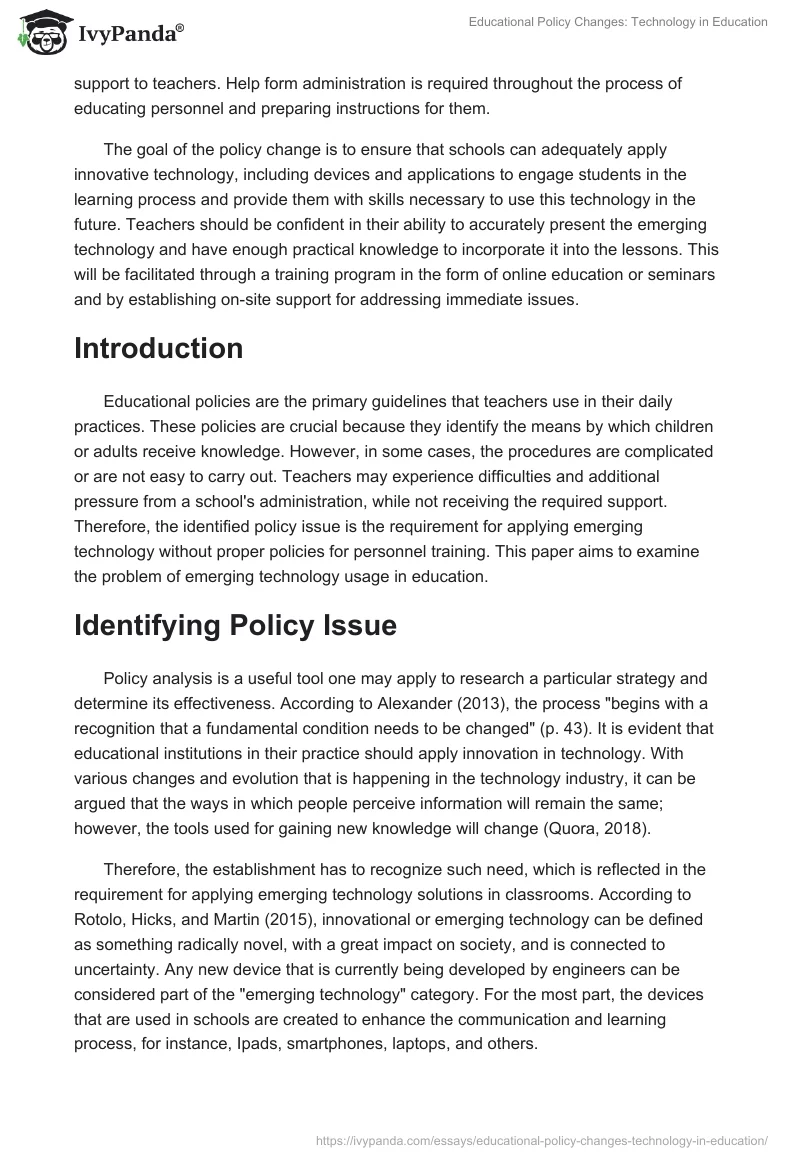 IvyPanda®

Educational Policy Changes: Technology in Education

support to teachers. Help form administration is required throughout the process of educating personnel and preparing instructions for them.

The goal of the policy change is to ensure that schools can adequately apply innovative technology, including devices and applications to engage students in the learning process and provide them with skills necessary to use this technology in the future. Teachers should be confident in their ability to accurately present the emerging technology and have enough practical knowledge to incorporate it into the lessons. This will be facilitated through a training program in the form of online education or seminars and by establishing on-site support for addressing immediate issues.

Introduction

Educational policies are the primary guidelines that teachers use in their daily practices. These policies are crucial because they identify the means by which children or adults receive knowledge. However, in some cases, the procedures are complicated or are not easy to carry out. Teachers may experience difficulties and additional pressure from a school's administration, while not receiving the required support. Therefore, the identified policy issue is the requirement for applying emerging technology without proper policies for personnel training. This paper aims to examine the problem of emerging technology usage in education.

Identifying Policy Issue

Policy analysis is a useful tool one may apply to research a particular strategy and determine its effectiveness. According to Alexander (2013), the process "begins with a recognition that a fundamental condition needs to be changed" (p. 43). It is evident that educational institutions in their practice should apply innovation in technology. With various changes and evolution that is happening in the technology industry, it can be argued that the ways in which people perceive information will remain the same; however, the tools used for gaining new knowledge will change (Quora, 2018).

Therefore, the establishment has to recognize such need, which is reflected in the requirement for applying emerging technology solutions in classrooms. According to Rotolo, Hicks, and Martin (2015), innovational or emerging technology can be defined as something radically novel, with a great impact on society, and is connected to uncertainty. Any new device that is currently being developed by engineers can be considered part of the "emerging technology" category. For the most part, the devices that are used in schools are created to enhance the communication and learning process, for instance, Ipads, smartphones, laptops, and others.

https://ivypanda.com/essays/educational-policy-changes-technology-in-education/